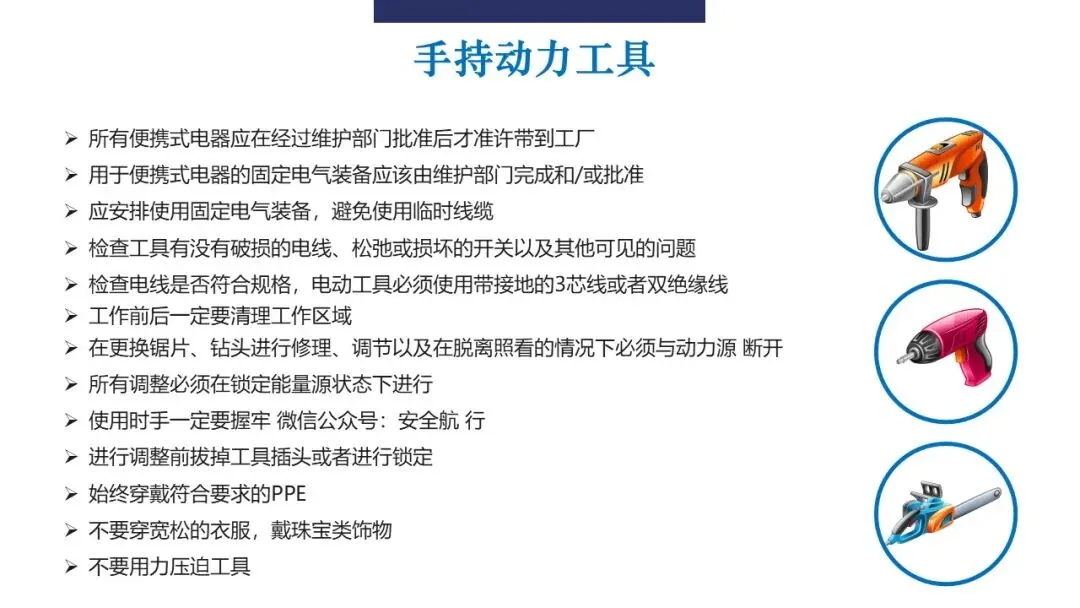 手持动力工具

➢ 所有便携式电器应在经过维护部门批准后才准许带到工厂
➢ 用于便携式电器的固定电气装备应该由维护部门完成和/或批准
➢ 应安排使用固定电气装备，避免使用临时线缆
➢ 检查工具有没有破损的电线、松弛或损坏的开关以及其他可见的问题
➢ 检查电线是否符合规格，电动工具必须使用带接地的3芯线或者双绝缘线
➢ 工作前后一定要清理工作区域
➢ 在更换锯片、钻头进行修理、调节以及在脱离照看的情况下必须与动力源 断开
➢ 所有调整必须在锁定能量源状态下进行
➢ 使用时手一定要握牢 微信公众号：安全航 行
➢ 进行调整前拔掉工具插头或者进行锁定
➢ 始终穿戴符合要求的PPE
➢ 不要穿宽松的衣服，戴珠宝类饰物
➢ 不要用力压迫工具